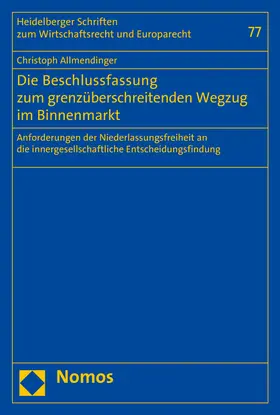 Heidelberger Schriften zum Wirtschaftsrecht und Europarecht

77

Christoph Allmendinger

Die Beschlussfassung zum grenzüberschreitenden Wegzug im Binnenmarkt

Anforderungen der Niederlassungsfreiheit an die innergesellschaftliche Entscheidungsfindung

Nomos